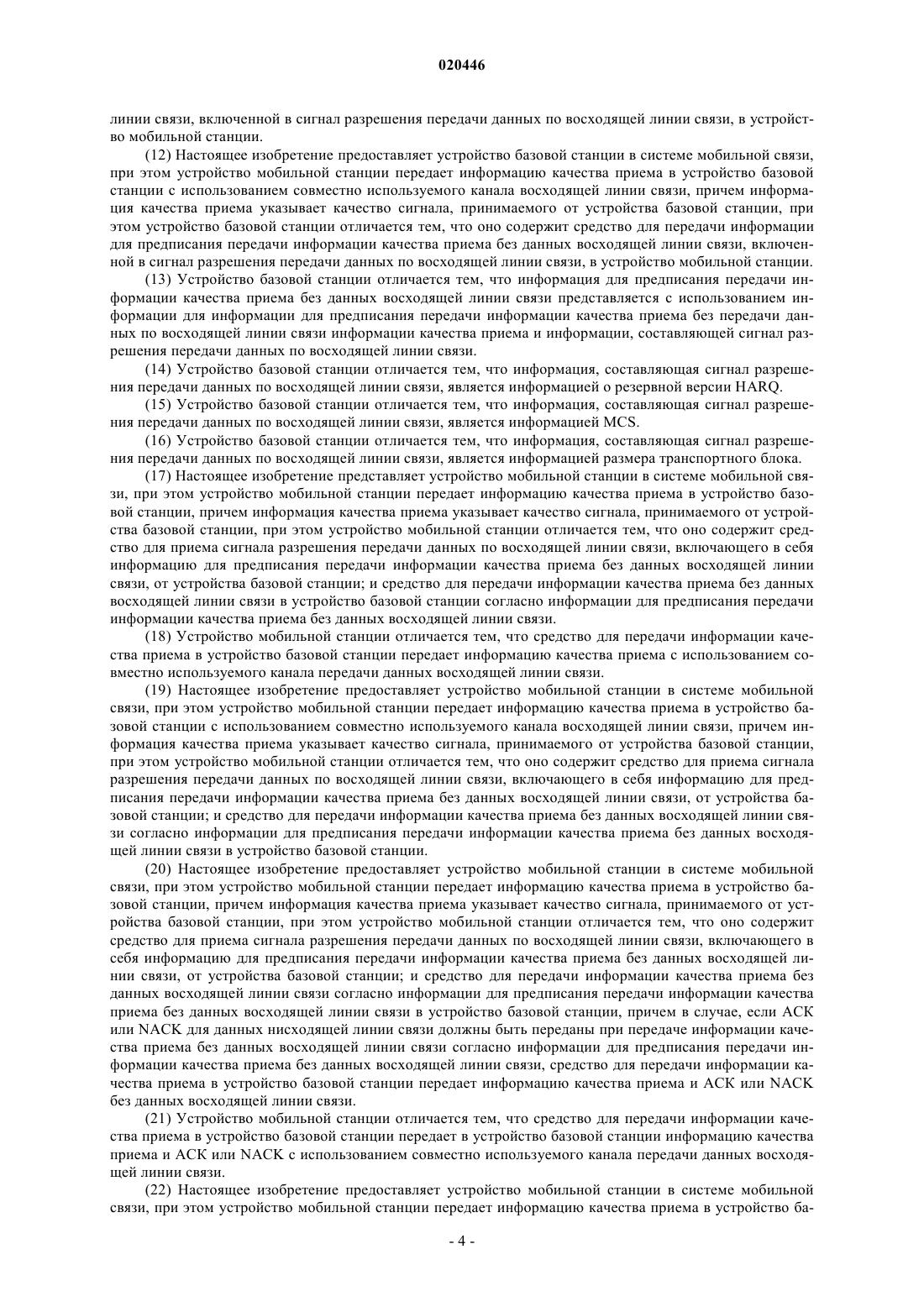 020446

линии связи, включенной в сигнал разрешения передачи данных по восходящей линии связи, в устройство мобильной станции.

(12) Настоящее изобретение предоставляет устройство базовой станции в системе мобильной связи, при этом устройство мобильной станции передает информацию качества приема в устройство базовой станции с использованием совместно используемого канала восходящей линии связи, причем информация качества приема указывает качество сигнала, принимаемого от устройства базовой станции, при этом устройство базовой станции отличается тем, что оно содержит средство для передачи информации для предписания передачи информации качества приема без данных восходящей линии связи, включенной в сигнал разрешения передачи данных по восходящей линии связи, в устройство мобильной станции.

(13) Устройство базовой станции отличается тем, что информация для предписания передачи информации качества приема без данных восходящей линии связи представляется с использованием информации для информации для предписания передачи информации качества приема без передачи данных по восходящей линии связи информации качества приема и информации, составляющей сигнал разрешения передачи данных по восходящей линии связи.

(14) Устройство базовой станции отличается тем, что информация, составляющая сигнал разрешения передачи данных по восходящей линии связи, является информацией о резервной версии HARQ.

(15) Устройство базовой станции отличается тем, что информация, составляющая сигнал разрешения передачи данных по восходящей линии связи, является информацией MCS.

(16) Устройство базовой станции отличается тем, что информация, составляющая сигнал разрешения передачи данных по восходящей линии связи, является информацией размера транспортного блока.

(17) Настоящее изобретение представляет устройство мобильной станции в системе мобильной связи, при этом устройство мобильной станции передает информацию качества приема в устройство базовой станции, причем информация качества приема указывает качество сигнала, принимаемого от устройства базовой станции, при этом устройство мобильной станции отличается тем, что оно содержит средство для приема сигнала разрешения передачи данных по восходящей линии связи, включающего в себя информацию для предписания передачи информации качества приема без данных восходящей линии связи, от устройства базовой станции; и средство для передачи информации качества приема без данных восходящей линии связи в устройство базовой станции согласно информации для предписания передачи информации качества приема без данных восходящей линии связи.

(18) Устройство мобильной станции отличается тем, что средство для передачи информации качества приема в устройство базовой станции передает информацию качества приема с использованием совместно используемого канала передачи данных восходящей линии связи.

(19) Настоящее изобретение предоставляет устройство мобильной станции в системе мобильной связи, при этом устройство мобильной станции передает информацию качества приема в устройство базовой станции с использованием совместно используемого канала восходящей линии связи, причем информация качества приема указывает качество сигнала, принимаемого от устройства базовой станции, при этом устройство мобильной станции отличается тем, что оно содержит средство для приема сигнала разрешения передачи данных по восходящей линии связи, включающего в себя информацию для предписания передачи информации качества приема без данных восходящей линии связи, от устройства базовой станции; и средство для передачи информации качества приема без данных восходящей линии связи согласно информации для предписания передачи информации качества приема без данных восходящей линии связи в устройство базовой станции.

(20) Настоящее изобретение предоставляет устройство мобильной станции в системе мобильной связи, при этом устройство мобильной станции передает информацию качества приема в устройство базовой станции, причем информация качества приема указывает качество сигнала, принимаемого от устройства базовой станции, при этом устройство мобильной станции отличается тем, что оно содержит средство для приема сигнала разрешения передачи данных по восходящей линии связи, включающего в себя информацию для предписания передачи информации качества приема без данных восходящей линии связи, от устройства базовой станции; и средство для передачи информации качества приема без данных восходящей линии связи согласно информации для предписания передачи информации качества приема без данных восходящей линии связи в устройство базовой станции, причем в случае, если ACK или NACK для данных нисходящей линии связи должны быть переданы при передаче информации качества приема без данных восходящей линии связи согласно информации для предписания передачи информации качества приема без данных восходящей линии связи, средство для передачи информации качества приема в устройство базовой станции передает информацию качества приема и ACK или NACK без данных восходящей линии связи.

(21) Устройство мобильной станции отличается тем, что средство для передачи информации качества приема в устройство базовой станции передает в устройство базовой станции информацию качества приема и ACK или NACK с использованием совместно используемого канала передачи данных восходящей линии связи.

(22) Настоящее изобретение предоставляет устройство мобильной станции в системе мобильной связи, при этом устройство мобильной станции передает информацию качества приема в устройство ба-

- 4 -